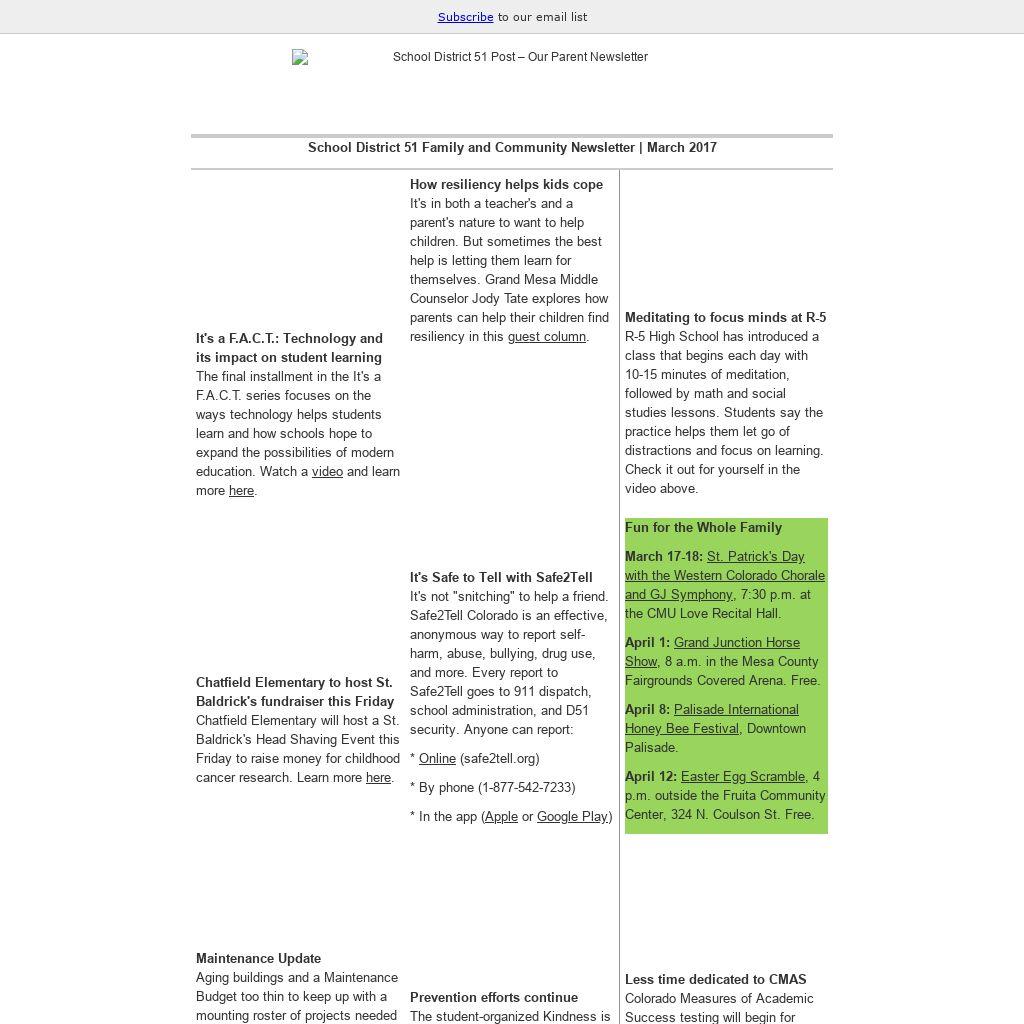 Subscribe to our email list

School District 51 Post – Our Parent Newsletter

School District 51 Family and Community Newsletter | March 2017

It's a F.A.C.T.: Technology and its impact on student learning
The final installment in the It's a F.A.C.T. series focuses on the ways technology helps students learn and how schools hope to expand the possibilities of modern education. Watch a video and learn more here.

Chatfield Elementary to host St. Baldrick's fundraiser this Friday
Chatfield Elementary will host a St. Baldrick's Head Shaving Event this Friday to raise money for childhood cancer research. Learn more here.

Maintenance Update
Aging buildings and a Maintenance Budget too thin to keep up with a mounting roster of projects needed

How resiliency helps kids cope
It's in both a teacher's and a parent's nature to want to help children. But sometimes the best help is letting them learn for themselves. Grand Mesa Middle Counselor Jody Tate explores how parents can help their children find resiliency in this guest column.

It's Safe to Tell with Safe2Tell
It's not "snitching" to help a friend. Safe2Tell Colorado is an effective, anonymous way to report self-harm, abuse, bullying, drug use, and more. Every report to Safe2Tell goes to 911 dispatch, school administration, and D51 security. Anyone can report:

* Online (safe2tell.org)

* By phone (1-877-542-7233)

* In the app (Apple or Google Play)

Prevention efforts continue
The student-organized Kindness is

Meditating to focus minds at R-5
R-5 High School has introduced a class that begins each day with 10-15 minutes of meditation, followed by math and social studies lessons. Students say the practice helps them let go of distractions and focus on learning. Check it out for yourself in the video above.

Fun for the Whole Family

March 17-18: St. Patrick's Day with the Western Colorado Chorale and GJ Symphony, 7:30 p.m. at the CMU Love Recital Hall.

April 1: Grand Junction Horse Show, 8 a.m. in the Mesa County Fairgrounds Covered Arena. Free.

April 8: Palisade International Honey Bee Festival, Downtown Palisade.

April 12: Easter Egg Scramble, 4 p.m. outside the Fruita Community Center, 324 N. Coulson St. Free.

Less time dedicated to CMAS
Colorado Measures of Academic Success testing will begin for